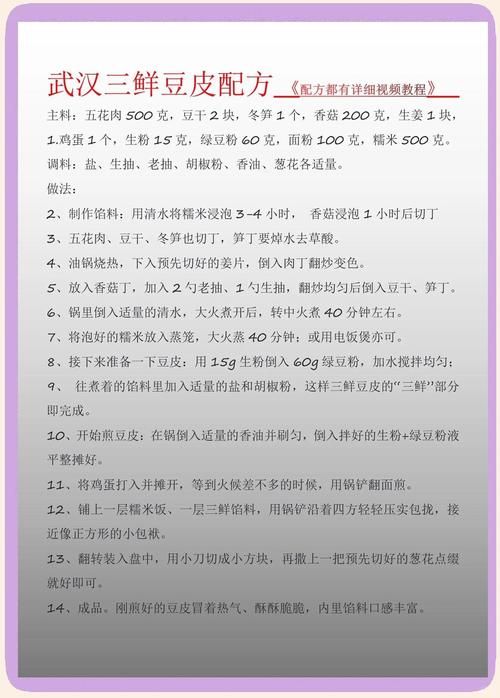 武汉三鲜豆皮配方《配方都有详细视频教程》

主料：五花肉 500 克，豆干 2 块，冬笋 1 个，香菇 200 克，生姜 1 块，1.鸡蛋 1 个，生粉 15 克，绿豆粉 60 克，面粉 100 克，糯米 500 克。

调料：盐、生抽、老抽、胡椒粉、香油、葱花各适量。

做法：

2、制作馅料：用清水将糯米浸泡 3-4 小时， 香菇浸泡 1 小时后切丁

3、五花肉、豆干、冬笋也切丁，笋丁要焯水去草酸。

4、油锅烧热，下入预先切好的姜片，倒入肉丁翻炒变色。

5、放入香菇丁，加入 2 勺老抽、1 勺生抽，翻炒均匀后倒入豆干、笋丁。

6、锅里倒入适量的清水，大火煮开后，转中火煮 40 分钟左右。

7、将泡好的糯米放入蒸笼，大火蒸 40 分钟；或用电饭煲亦可。

8、接下来准备一下豆皮：用 15g 生粉倒入 60g 绿豆粉，加水搅拌均匀；

9、 往煮着的馅料里加入适量的盐和胡椒粉，这样三鲜豆皮的“三鲜”部分即完成。

10、开始煎豆皮：在锅倒入适量的香油并刷匀，倒入拌好的生粉+绿豆粉液平整摊好。

11、将鸡蛋打入并摊开，等到火候差不多的时候，用锅铲翻面煎。

12、铺上一层糯米饭、一层三鲜馅料，用锅铲沿着四方轻轻压实包拢，接近像正方形的小包袱。

13、翻转装入盘中，用小刀切成小方块，再撒上一把预先切好的葱花点缀就好即可。

14、成品。刚煎好的豆皮冒着热气、酥酥脆脆，内里馅料口感丰富。